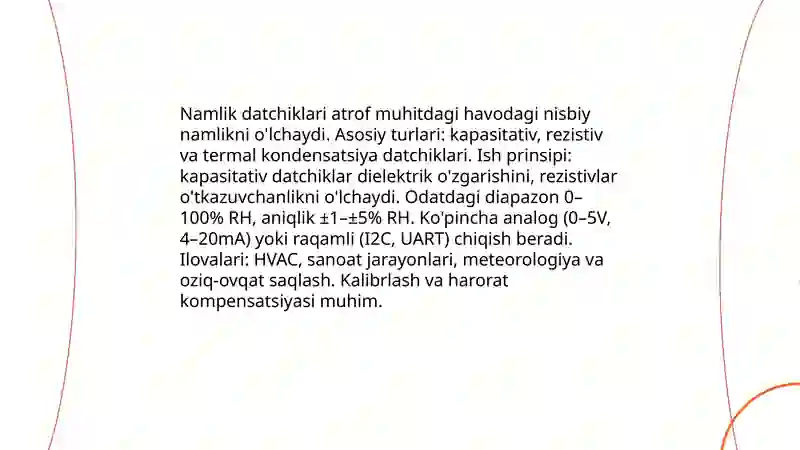 Namlik datchiklari atrof muhitdagi havodagi nisbiy namlikni o'lchaydi. Asosiy turlari: kapasitativ, rezistiv va termal kondensatsiya datchiklari. Ish prinsipi: kapasitativ datchiklar dielektrik o'zgarishini, rezistivlar o'tkazuvchanlikni o'lchaydi. Odatdagi diapazon 0–100% RH, aniqlik ±1–±5% RH. Ko'pincha analog (0–5V, 4–20mA) yoki raqamli (I2C, UART) chiqish beradi. Ilovalari: HVAC, sanoat jarayonlari, meteorologiya va oziq-ovqat saqlash. Kalibrlash va harorat kompensatsiyasi muhim.